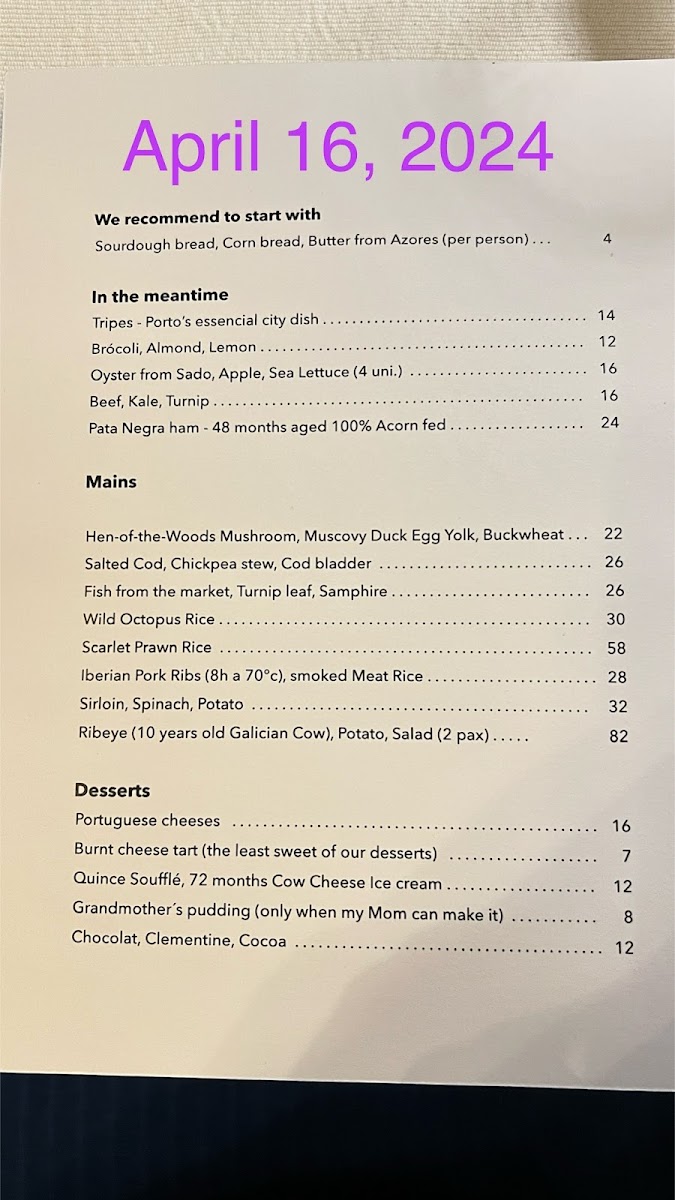 April 16, 2024

We recommend to start with
Sourdough bread, Corn bread, Butter from Azores (per person) . . . 4

In the meantime
Tripes - Porto's essencial city dish . . . 14
Brócoli, Almond, Lemon . . . 12
Oyster from Sado, Apple, Sea Lettuce (4 uni.) . . . 16
Beef, Kale, Turnip . . . 16
Pata Negra ham - 48 months aged 100% Acorn fed . . . 24

Mains

Hen-of-the-Woods Mushroom, Muscovy Duck Egg Yolk, Buckwheat . . . 22
Salted Cod, Chickpea stew, Cod bladder . . . 26
Fish from the market, Turnip leaf, Samphire . . . 26
Wild Octopus Rice . . . 30
Scarlet Prawn Rice . . . 58
Iberian Pork Ribs (8h a 70°c), smoked Meat Rice . . . 28
Sirloin, Spinach, Potato . . . 32
Ribeye (10 years old Galician Cow), Potato, Salad (2 pax) . . . 82

Desserts
Portuguese cheeses . . . 16
Burnt cheese tart (the least sweet of our desserts) . . . 7
Quince Soufflé, 72 months Cow Cheese Ice cream . . . 12
Grandmother's pudding (only when my Mom can make it) . . . 8
Chocolat, Clementine, Cocoa . . . 12